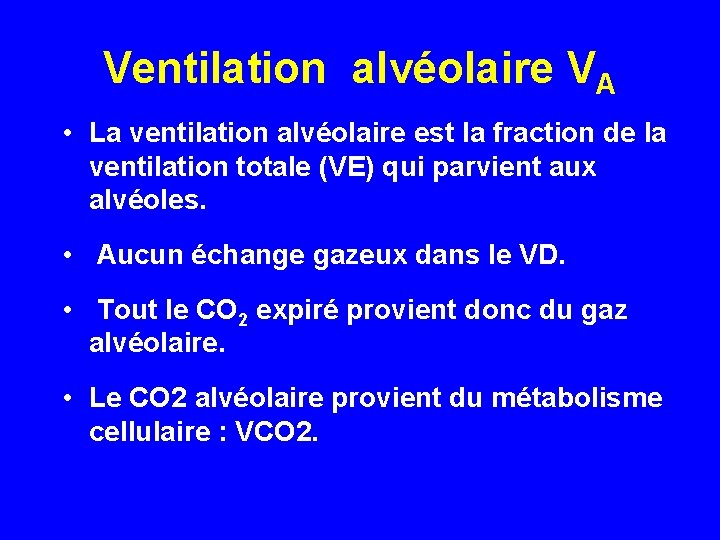 Ventilation alvéolaire $V_A$

• La ventilation alvéolaire est la fraction de la ventilation totale (VE) qui parvient aux alvéoles.

• Aucun échange gazeux dans le VD.

• Tout le $CO_2$ expiré provient donc du gaz alvéolaire.

• Le CO2 alvéolaire provient du métabolisme cellulaire : VCO2.